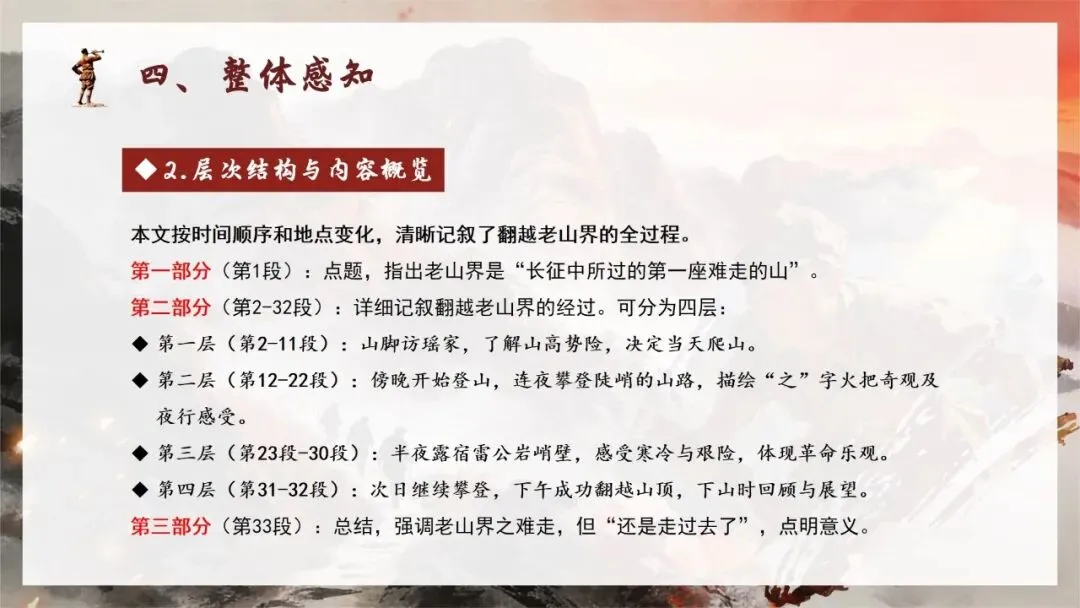 四、整体感知

◆2.层次结构与内容概览

本文按时间顺序和地点变化，清晰记叙了翻越老山界的全过程。

第一部分（第1段）：点题，指出老山界是“长征中所过的第一座难走的山”。

第二部分（第2-32段）：详细记叙翻越老山界的经过。可分为四层：

◆ 第一层（第2-11段）：山脚访瑶家，了解山高势险，决定当天爬山。

◆ 第二层（第12-22段）：傍晚开始登山，连夜攀登陡峭的山路，描绘“之”字火把奇观及夜行感受。

◆ 第三层（第23段-30段）：半夜露宿雷公岩峭壁，感受寒冷与艰险，体现革命乐观。

◆ 第四层（第31-32段）：次日继续攀登，下午成功翻越山顶，下山时回顾与展望。

第三部分（第33段）：总结，强调老山界之难走，但“还是走过去了”，点明意义。